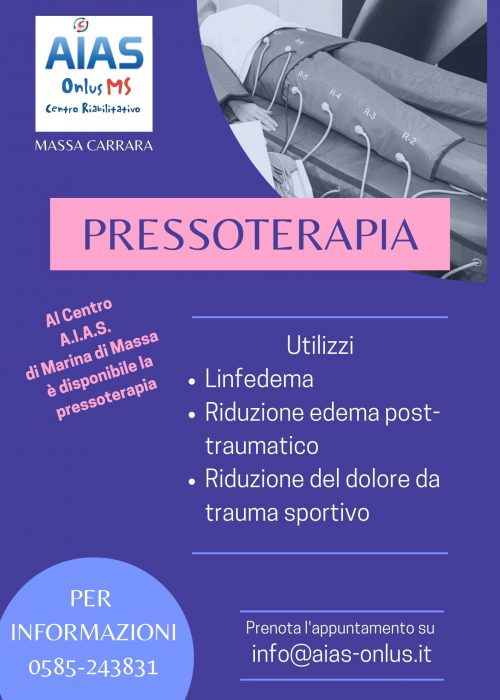 AIAS
Onlus MS
Centro Riabilitativo

MASSA CARRARA

R-5
R-4
R-3
R-2

PRESSOTERAPIA

Al Centro A.I.A.S. di Marina di Massa è disponibile la pressoterapia

Utilizzi
• Linfedema
• Riduzione edema post-traumatico
• Riduzione del dolore da trauma sportivo

PER INFORMAZIONI
0585-243831

Prenota l'appuntamento su
info@aias-onlus.it